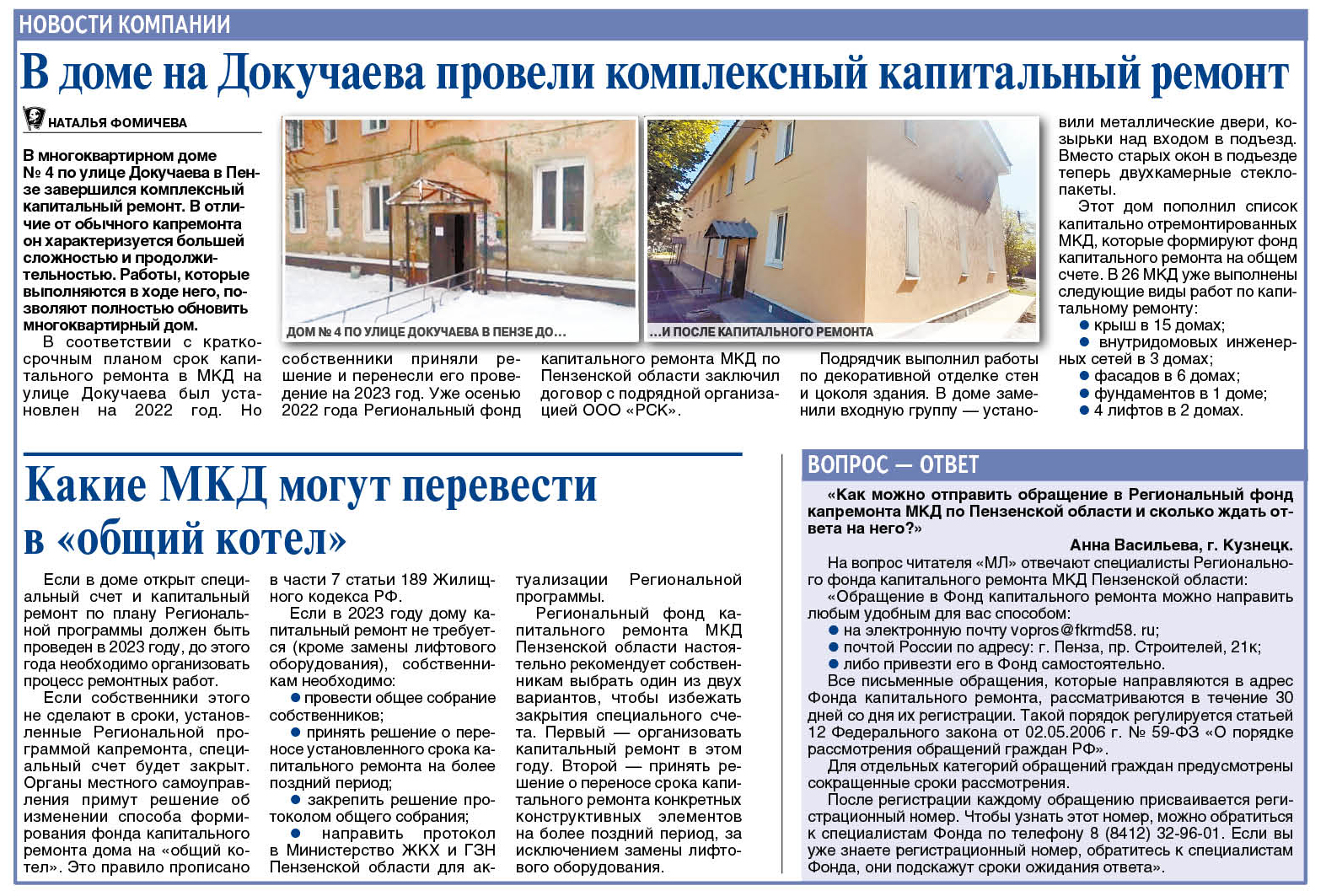 НОВОСТИ КОМПАНИИ

В доме на Докучаева провели комплексный капитальный ремонт

НАТАЛЬЯ ФОМИЧЕВА

В многоквартирном доме № 4 по улице Докучаева в Пензе завершился комплексный капитальный ремонт. В отличие от обычного капремонта он характеризуется большей сложностью и продолжительностью. Работы, которые выполняются в ходе него, позволяют полностью обновить многоквартирный дом.

В соответствии с краткосрочным планом срок капитального ремонта в МКД на улице Докучаева был установлен на 2022 год. Но собственники приняли решение и перенесли его проведение на 2023 год. Уже осенью 2022 года Региональный фонд капитального ремонта МКД по Пензенской области заключил договор с подрядной организацией ООО «РСК».

ДОМ № 4 ПО УЛИЦЕ ДОКУЧАЕВА В ПЕНЗЕ ДО…

…И ПОСЛЕ КАПИТАЛЬНОГО РЕМОНТА

Подрядчик выполнил работы по декоративной отделке стен и цоколя здания. В доме заменили входную группу — установили металлические двери, козырьки над входом в подъезд. Вместо старых окон в подъезде теперь двухкамерные стеклопакеты.

Этот дом пополнил список капитально отремонтированных МКД, которые формируют фонд капитального ремонта на общем счете. В 26 МКД уже выполнены следующие виды работ по капитальному ремонту:
● крыш в 15 домах;
● внутридомовых инженерных сетей в 3 домах;
● фасадов в 6 домах;
● фундаментов в 1 доме;
● 4 лифтов в 2 домах.

Какие МКД могут перевести в «общий котел»

Если в доме открыт специальный счет и капитальный ремонт по плану Региональной программы должен быть проведен в 2023 году, до этого года необходимо организовать процесс ремонтных работ.

Если собственники этого не сделают в сроки, установленные Региональной программой капремонта, специальный счет будет закрыт. Органы местного самоуправления примут решение об изменении способа формирования фонда капитального ремонта дома на «общий котел». Это правило прописано в части 7 статьи 189 Жилищного кодекса РФ.

Если в 2023 году дому капитальный ремонт не требуется (кроме замены лифтового оборудования), собственникам необходимо:
● провести общее собрание собственников;
● принять решение о переносе установленного срока капитального ремонта на более поздний период;
● закрепить решение протоколом общего собрания;
● направить протокол в Министерство ЖКХ и ГЗН Пензенской области для актуализации Региональной программы.

Региональный фонд капитального ремонта МКД Пензенской области настоятельно рекомендует собственникам выбрать один из двух вариантов, чтобы избежать закрытия специального счета. Первый — организовать капитальный ремонт в этом году. Второй — принять решение о переносе срока капитального ремонта конкретных конструктивных элементов на более поздний период, за исключением замены лифтового оборудования.

ВОПРОС — ОТВЕТ

«Как можно отправить обращение в Региональный фонд капремонта МКД по Пензенской области и сколько ждать ответа на него?»

Анна Васильева, г. Кузнецк.

На вопрос читателя «МЛ» отвечают специалисты Регионального фонда капитального ремонта МКД Пензенской области:

«Обращение в Фонд капитального ремонта можно направить любым удобным для вас способом:
● на электронную почту vopros@fkrmd58. ru;
● почтой России по адресу: г. Пенза, пр. Строителей, 21к;
● либо привезти его в Фонд самостоятельно.

Все письменные обращения, которые направляются в адрес Фонда капитального ремонта, рассматриваются в течение 30 дней со дня их регистрации. Такой порядок регулируется статьей 12 Федерального закона от 02.05.2006 г. № 59-ФЗ «О порядке рассмотрения обращений граждан РФ».

Для отдельных категорий обращений граждан предусмотрены сокращенные сроки рассмотрения.

После регистрации каждому обращению присваивается регистрационный номер. Чтобы узнать этот номер, можно обратиться к специалистам Фонда по телефону 8 (8412) 32-96-01. Если вы уже знаете регистрационный номер, обратитесь к специалистам Фонда, они подскажут сроки ожидания ответа».